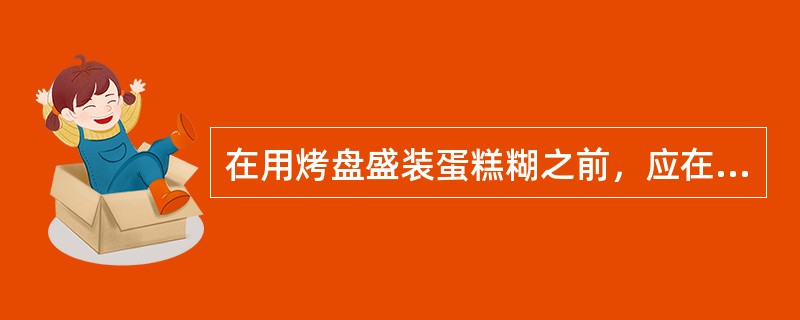 在用烤盘盛装蛋糕糊之前，应在...